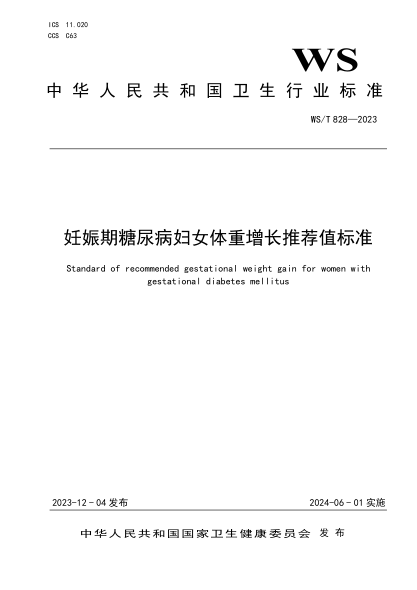 ICS 11.020
CCS C63

WS

中华人民共和国卫生行业标准

WS/T 828—2023

妊娠期糖尿病妇女体重增长推荐值标准

Standard of recommended gestational weight gain for women with gestational diabetes mellitus

2023-12-04 发布

2024-06-01 实施

中华人民共和国国家卫生健康委员会 发布